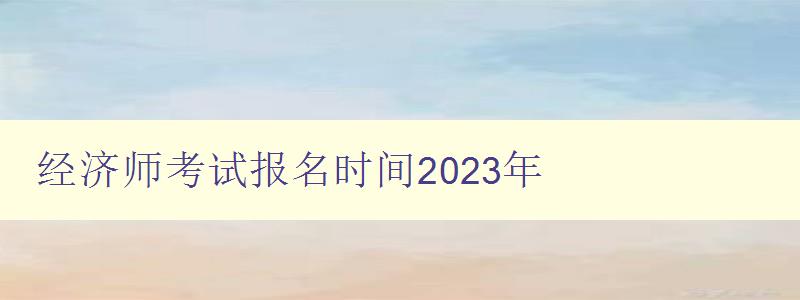 经济师考试报名时间2023年